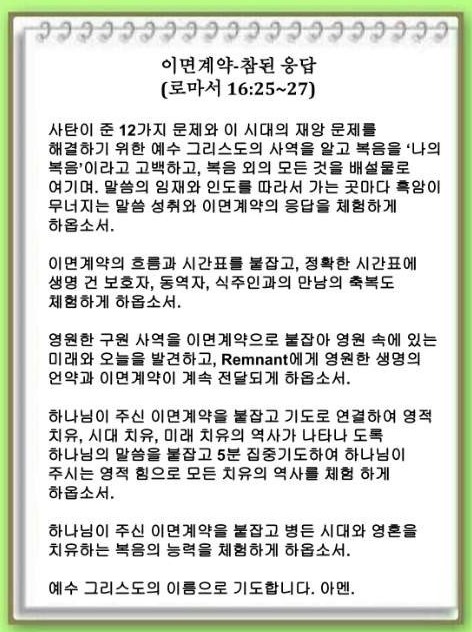 이면계약-참된 응답
(로마서 16:25~27)

사탄이 준 12가지 문제와 이 시대의 재앙 문제를 해결하기 위한 예수 그리스도의 사역을 알고 복음을 '나의 복음'이라고 고백하고, 복음 외의 모든 것을 배설물로 여기며. 말씀의 임재와 인도를 따라서 가는 곳마다 흑암이 무너지는 말씀 성취와 이면계약의 응답을 체험하게 하옵소서.

이면계약의 흐름과 시간표를 붙잡고, 정확한 시간표에 생명 건 보호자, 동역자, 식주인과의 만남의 축복도 체험하게 하옵소서.

영원한 구원 사역을 이면계약으로 붙잡아 영원 속에 있는 미래와 오늘을 발견하고, Remnant에게 영원한 생명의 언약과 이면계약이 계속 전달되게 하옵소서.

하나님이 주신 이면계약을 붙잡고 기도로 연결하여 영적 치유, 시대 치유, 미래 치유의 역사가 나타나 도록 하나님의 말씀을 붙잡고 5분 집중기도하여 하나님이 주시는 영적 힘으로 모든 치유의 역사를 체험 하게 하옵소서.

하나님이 주신 이면계약을 붙잡고 병든 시대와 영혼을 치유하는 복음의 능력을 체험하게 하옵소서.

예수 그리스도의 이름으로 기도합니다. 아멘.